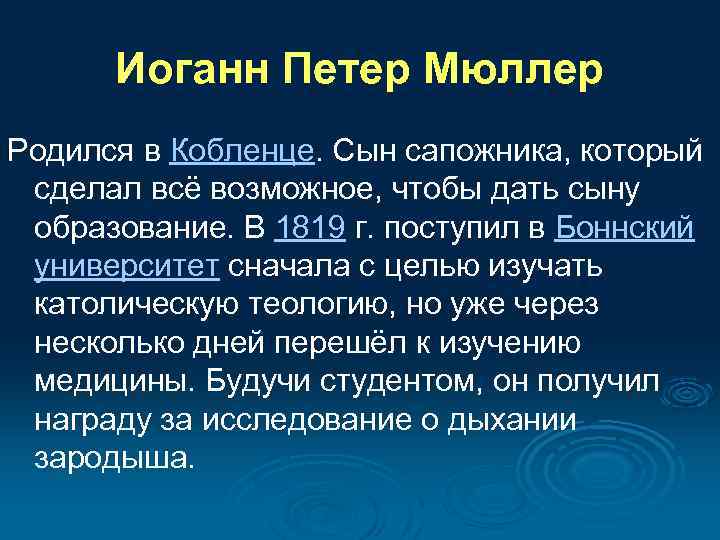 Иоганн Петер Мюллер

Родился в Кобленце. Сын сапожника, который сделал всё возможное, чтобы дать сыну образование. В 1819 г. поступил в Боннский университет сначала с целью изучать католическую теологию, но уже через несколько дней перешёл к изучению медицины. Будучи студентом, он получил награду за исследование о дыхании зародыша.